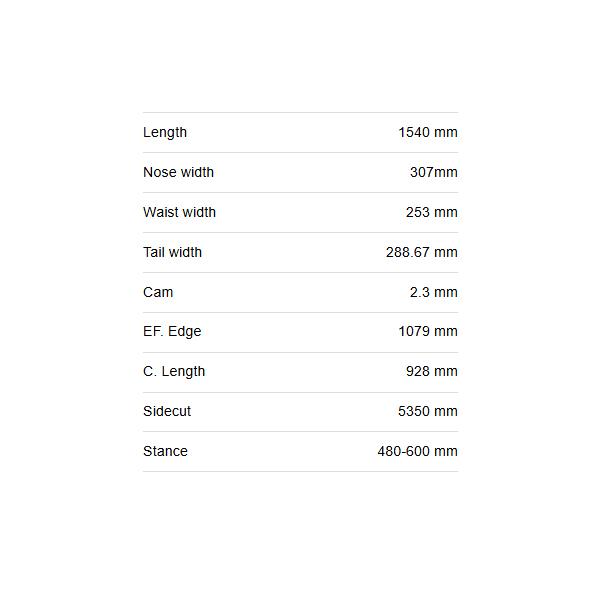 | | |
|---|---|
| Length | 1540 mm |
| Nose width | 307mm |
| Waist width | 253 mm |
| Tail width | 288.67 mm |
| Cam | 2.3 mm |
| EF. Edge | 1079 mm |
| C. Length | 928 mm |
| Sidecut | 5350 mm |
| Stance | 480-600 mm |